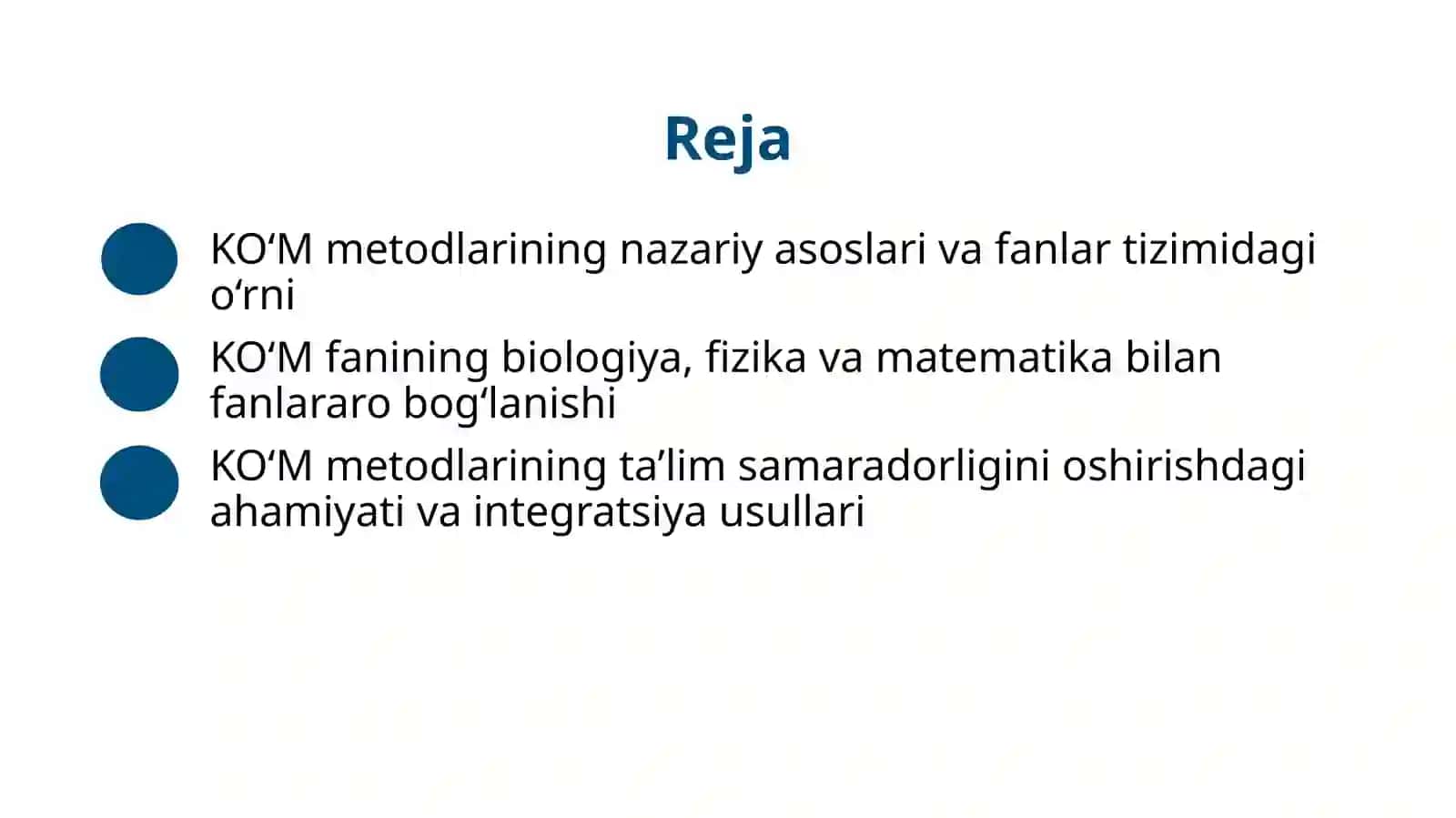 Reja

KO‘M metodlarining nazariy asoslari va fanlar tizimidagi o‘rni

KO‘M fanining biologiya, fizika va matematika bilan fanlararo bog‘lanishi

KO‘M metodlarining ta’lim samaradorligini oshirishdagi ahamiyati va integratsiya usullari